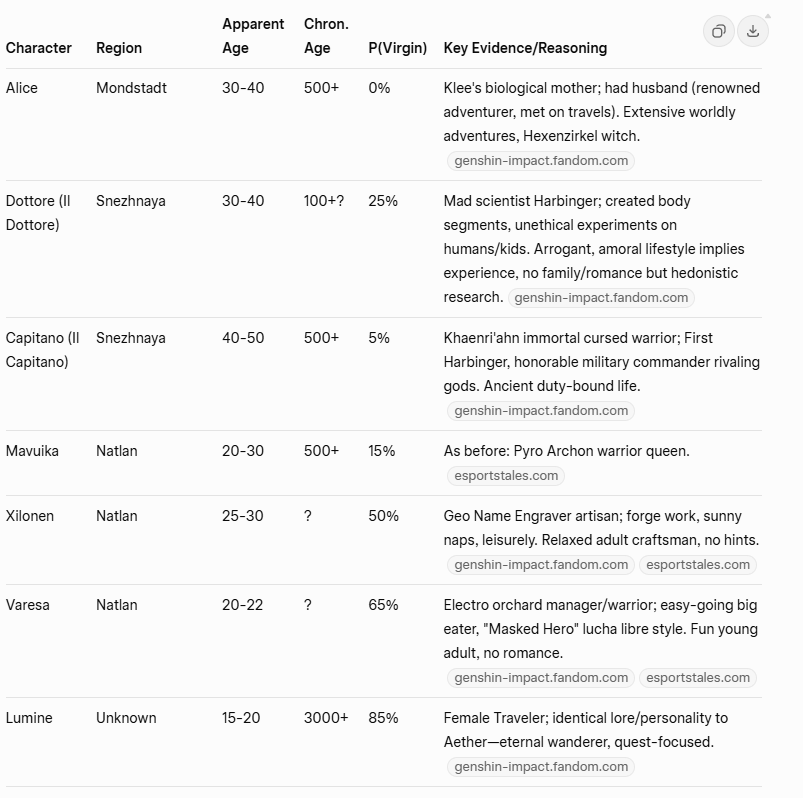 | Character | Region | Apparent Age | Chron. Age | P(Virgin) | Key Evidence/Reasoning |
|---|---|---|---|---|---|
| Alice | Mondstadt | 30-40 | 500+ | 0% | Klee's biological mother; had husband (renowned adventurer, met on travels). Extensive worldly adventures, Hexenzirkel witch. genshin-impact.fandom.com |
| Dottore (Il Dottore) | Snezhnaya | 30-40 | 100+? | 25% | Mad scientist Harbinger; created body segments, unethical experiments on humans/kids. Arrogant, amoral lifestyle implies experience, no family/romance but hedonistic research. genshin-impact.fandom.com |
| Capitano (Il Capitano) | Snezhnaya | 40-50 | 500+ | 5% | Khaenri'ahn immortal cursed warrior; First Harbinger, honorable military commander rivaling gods. Ancient duty-bound life. genshin-impact.fandom.com |
| Mavuika | Natlan | 20-30 | 500+ | 15% | As before: Pyro Archon warrior queen. esportstales.com |
| Xilonen | Natlan | 25-30 | ? | 50% | Geo Name Engraver artisan; forge work, sunny naps, leisurely. Relaxed adult craftsman, no hints. genshin-impact.fandom.com esportstales.com |
| Varesa | Natlan | 20-22 | ? | 65% | Electro orchard manager/warrior; easy-going big eater, "Masked Hero" lucha libre style. Fun young adult, no romance. genshin-impact.fandom.com esportstales.com |
| Lumine | Unknown | 15-20 | 3000+ | 85% | Female Traveler; identical lore/personality to Aether—eternal wanderer, quest-focused. genshin-impact.fandom.com |